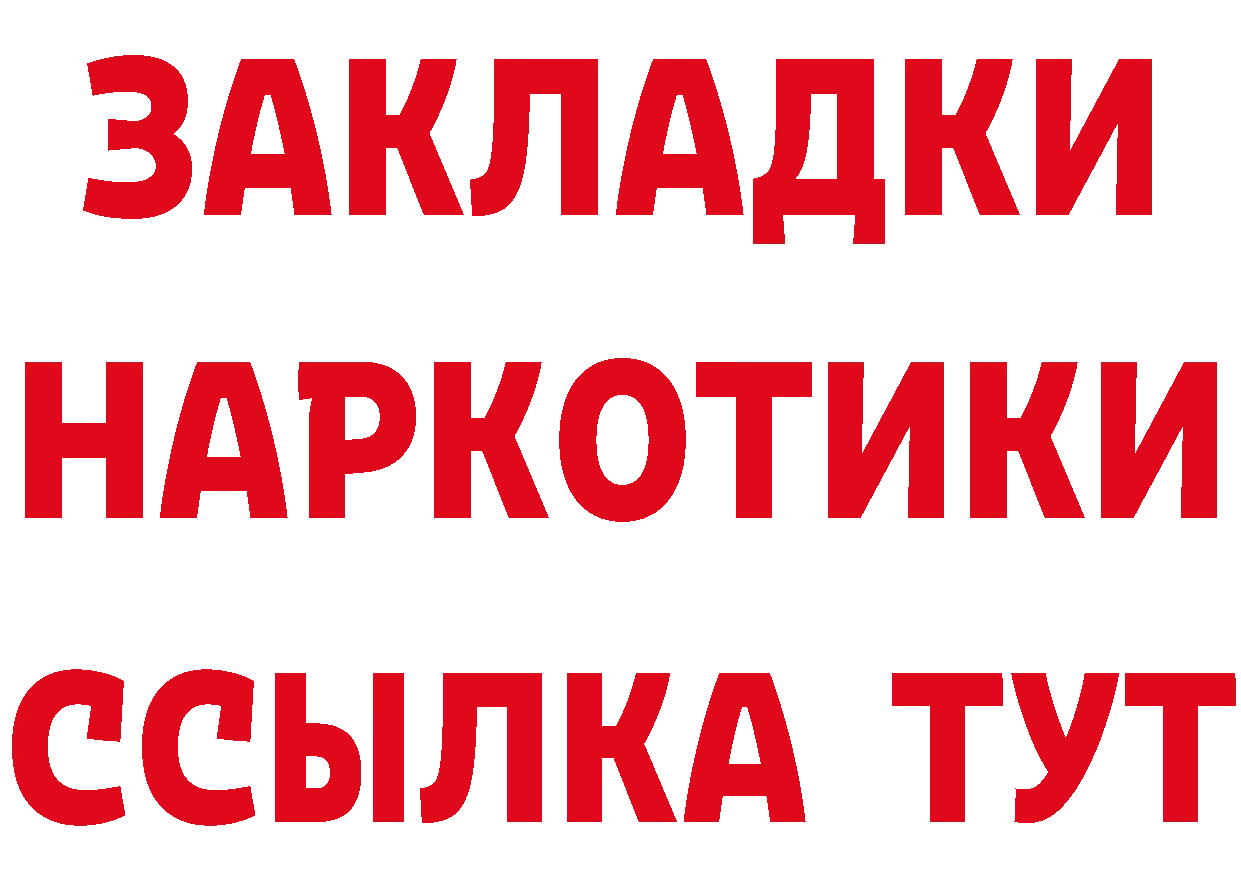 ЗАКЛАДКИ
НАРКОТИКИ
ССЫЛКА ТУТ